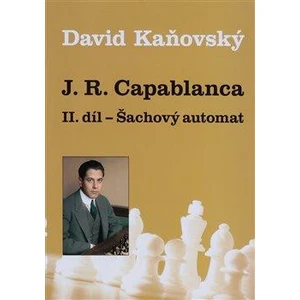 David Kaňovský

J. R. Capablanca

II. díl – Šachový automat